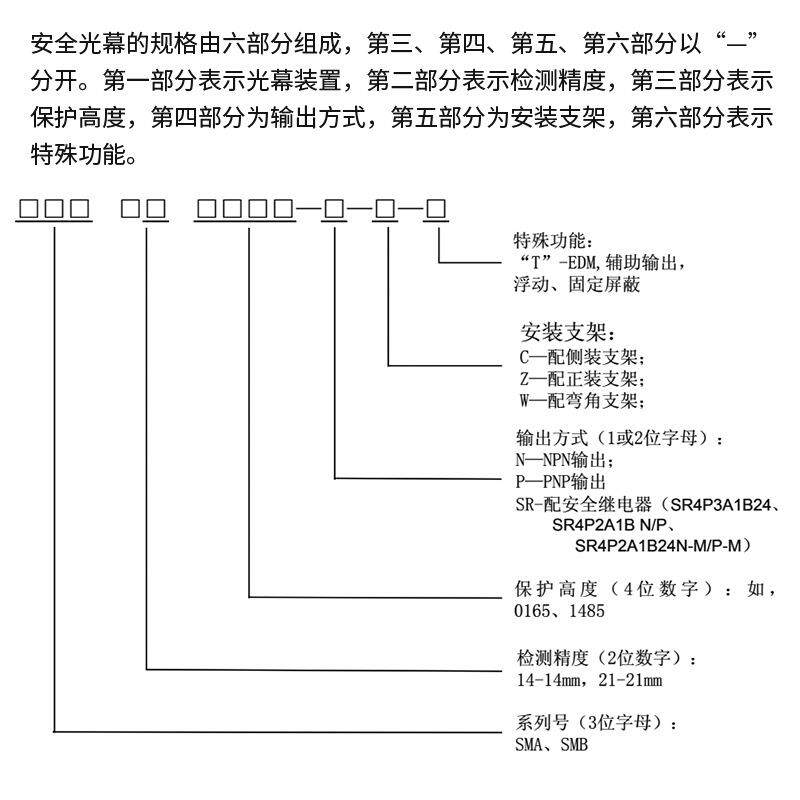 安全光幕的规格由六部分组成，第三、第四、第五、第六部分以“—”分开。第一部分表示光幕装置，第二部分表示检测精度，第三部分表示保护高度，第四部分为输出方式，第五部分为安装支架，第六部分表示特殊功能。

□□□ □□ □□□□—□—□—□

特殊功能：
“T”-EDM,辅助输出，
浮动、固定屏蔽

安装支架：
C—配侧装支架；
Z—配正装支架；
W—配弯角支架；

输出方式（1或2位字母）：
N—NPN输出；
P—PNP输出
SR-配安全继电器（SR4P3A1B24、
SR4P2A1B N/P、
SR4P2A1B24N-M/P-M）

保护高度（4位数字）：如，
0165、1485

检测精度（2位数字）：
14-14mm，21-21mm

系列号（3位字母）：
SMA、SMB